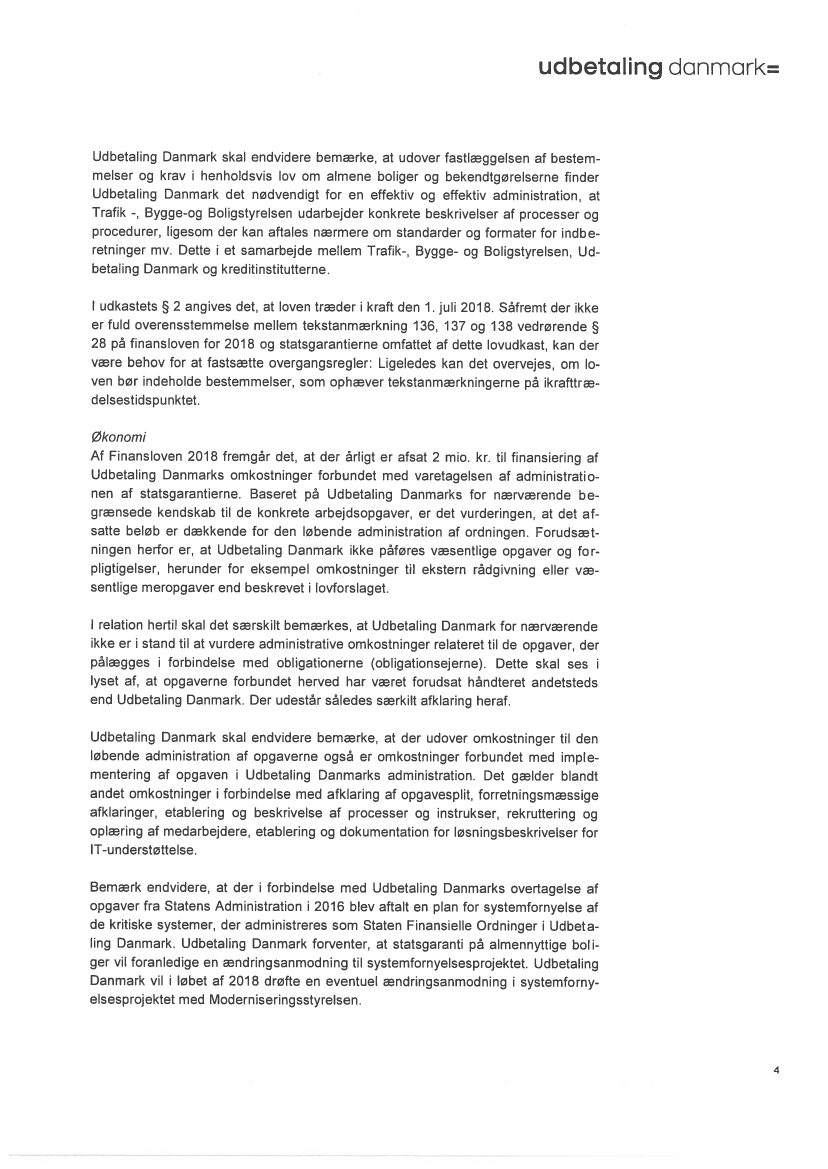 udbetaling danmark=

Udbetaling Danmark skal endvidere bemærke, at udover fastlæggelsen af bestemmelser og krav i henholdsvis lov om almene boliger og bekendtgørelserne finder Udbetaling Danmark det nødvendigt for en effektiv og effektiv administration, at Trafik -, Bygge-og Boligstyrelsen udarbejder konkrete beskrivelser af processer og procedurer, ligesom der kan aftales nærmere om standarder og formater for indberetninger mv. Dette i et samarbejde mellem Trafik-, Bygge- og Boligstyrelsen, Udbetaling Danmark og kreditinstitutterne.

I udkastets § 2 angives det, at loven træder i kraft den 1. juli 2018. Såfremt der ikke er fuld overensstemmelse mellem tekstanmærkning 136, 137 og 138 vedrørende § 28 på finansloven for 2018 og statsgarantierne omfattet af dette lovudkast, kan der være behov for at fastsætte overgangsregler: Ligeledes kan det overvejes, om loven bør indeholde bestemmelser, som ophæver tekstanmærkningerne på ikrafttrædelsestidspunktet.

Økonomi
Af Finansloven 2018 fremgår det, at der årligt er afsat 2 mio. kr. til finansiering af Udbetaling Danmarks omkostninger forbundet med varetagelsen af administrationen af statsgarantierne. Baseret på Udbetaling Danmarks for nærværende begrænsede kendskab til de konkrete arbejdsopgaver, er det vurderingen, at det afsatte beløb er dækkende for den løbende administration af ordningen. Forudsætningen herfor er, at Udbetaling Danmark ikke påføres væsentlige opgaver og forpligtigelser, herunder for eksempel omkostninger til ekstern rådgivning eller væsentlige meropgaver end beskrevet i lovforslaget.

I relation hertil skal det særskilt bemærkes, at Udbetaling Danmark for nærværende ikke er i stand til at vurdere administrative omkostninger relateret til de opgaver, der pålægges i forbindelse med obligationerne (obligationsejerne). Dette skal ses i lyset af, at opgaverne forbundet herved har været forudsat håndteret andetsteds end Udbetaling Danmark. Der udestår således særkilt afklaring heraf.

Udbetaling Danmark skal endvidere bemærke, at der udover omkostninger til den løbende administration af opgaverne også er omkostninger forbundet med implementering af opgaven i Udbetaling Danmarks administration. Det gælder blandt andet omkostninger i forbindelse med afklaring af opgavesplit, forretningsmæssige afklaringer, etablering og beskrivelse af processer og instrukser, rekruttering og oplæring af medarbejdere, etablering og dokumentation for løsningsbeskrivelser for IT-understøttelse.

Bemærk endvidere, at der i forbindelse med Udbetaling Danmarks overtagelse af opgaver fra Statens Administration i 2016 blev aftalt en plan for systemfornyelse af de kritiske systemer, der administreres som Staten Finansielle Ordninger i Udbetaling Danmark. Udbetaling Danmark forventer, at statsgaranti på almennyttige boliger vil foranledige en ændringsanmodning til systemfornyelsesprojektet. Udbetaling Danmark vil i løbet af 2018 drøfte en eventuel ændringsanmodning i systemfornyelsesprojektet med Moderniseringsstyrelsen.

4